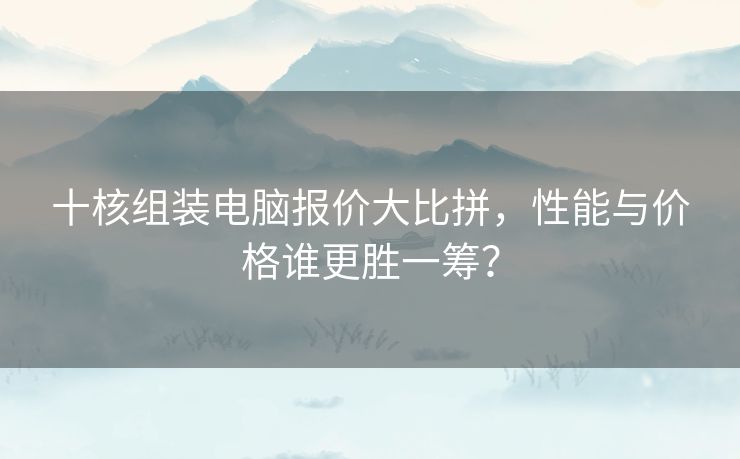 十核组装电脑报价大比拼，性能与价格谁更胜一筹？